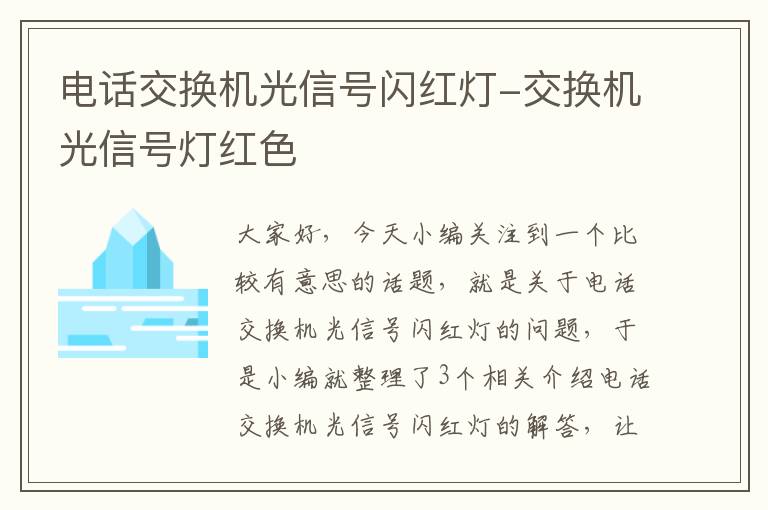 电话交换机光信号闪红灯-交换机光信号灯红色

大家好，今天小编关注到一个比较有意思的话题，就是关于电话交换机光信号闪红灯的问题，于是小编就整理了3个相关介绍电话交换机光信号闪红灯的解答，让